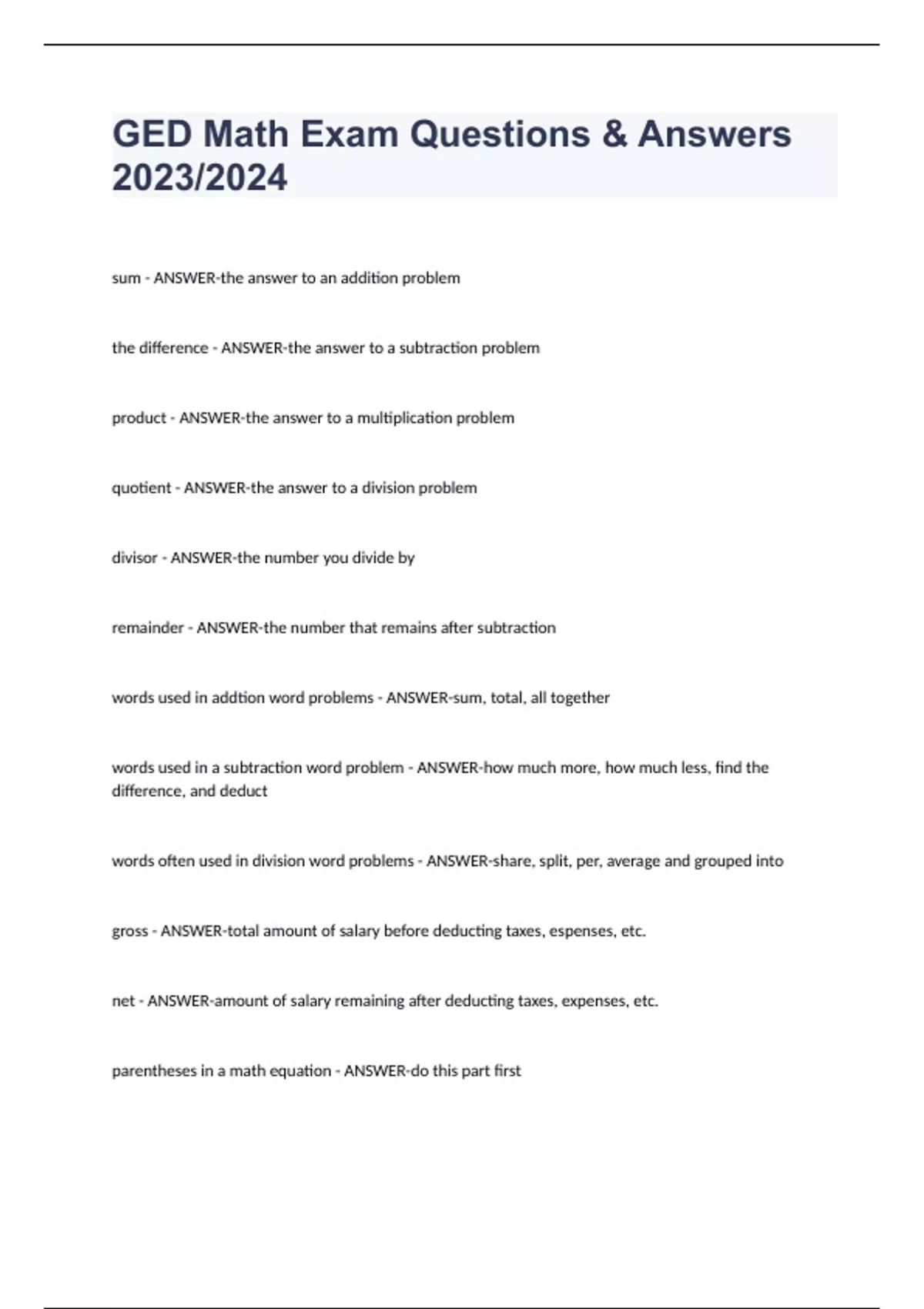 GED Math Exam Questions & Answers 2023/2024

sum - ANSWER-the answer to an addition problem

the difference - ANSWER-the answer to a subtraction problem

product - ANSWER-the answer to a multiplication problem

quotient - ANSWER-the answer to a division problem

divisor - ANSWER-the number you divide by

remainder - ANSWER-the number that remains after subtraction

words used in addtion word problems - ANSWER-sum, total, all together

words used in a subtraction word problem - ANSWER-how much more, how much less, find the difference, and deduct

words often used in division word problems - ANSWER-share, split, per, average and grouped into

gross - ANSWER-total amount of salary before deducting taxes, espenses, etc.

net - ANSWER-amount of salary remaining after deducting taxes, expenses, etc.

parentheses in a math equation - ANSWER-do this part first